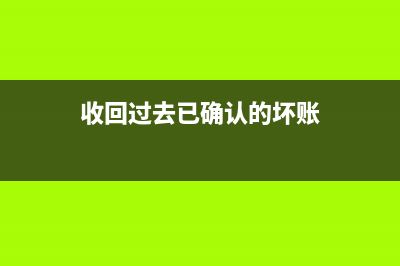 收回过去已确认的坏账